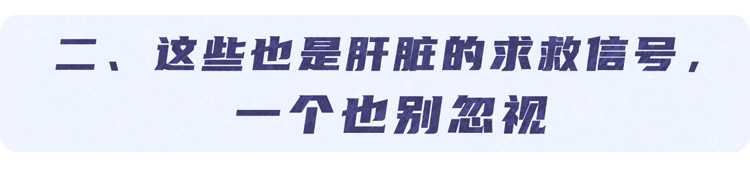 二、这些也是肝脏的求救信号，一个也别忽视